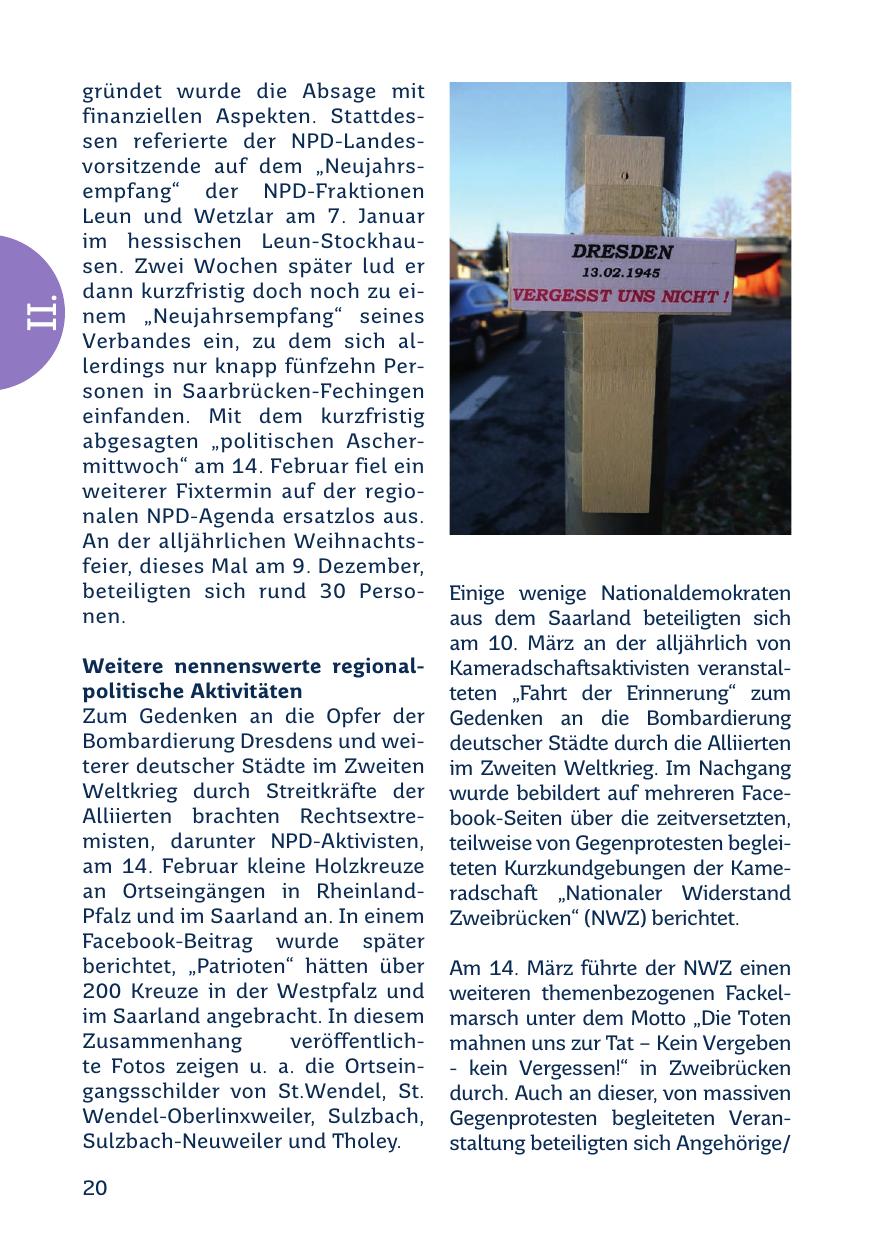 II.

gründet wurde die Absage mit finanziellen Aspekten. Stattdessen referierte der NPD-Landesvorsitzende auf dem „Neujahrsempfang“ der NPD-Fraktionen Leun und Wetzlar am 7. Januar im hessischen Leun-Stockhausen. Zwei Wochen später lud er dann kurzfristig doch noch zu einem „Neujahrsempfang“ seines Verbandes ein, zu dem sich allerdings nur knapp fünfzehn Personen in Saarbrücken-Fechingen einfanden. Mit dem kurzfristig abgesagten „politischen Aschermittwoch“ am 14. Februar fiel ein weiterer Fixtermin auf der regionalen NPD-Agenda ersatzlos aus. An der alljährlichen Weihnachtsfeier, dieses Mal am 9. Dezember, beteiligten sich rund 30 Personen.

Weitere nennenswerte regionalpolitische Aktivitäten
Zum Gedenken an die Opfer der Bombardierung Dresdens und weiterer deutscher Städte im Zweiten Weltkrieg durch Streitkräfte der Alliierten brachten Rechtsextremisten, darunter NPD-Aktivisten, am 14. Februar kleine Holzkreuze an Ortseingängen in Rheinland-Pfalz und im Saarland an. In einem Facebook-Beitrag wurde später berichtet, „Patrioten“ hätten über 200 Kreuze in der Westpfalz und im Saarland angebracht. In diesem Zusammenhang veröffentlichte Fotos zeigen u. a. die Ortseingangsschilder von St.Wendel, St. Wendel-Oberlinxweiler, Sulzbach, Sulzbach-Neuweiler und Tholey.

DRESDEN
13.02.1945
VERGESST UNS NICHT !

Einige wenige Nationaldemokraten aus dem Saarland beteiligten sich am 10. März an der alljährlich von Kameradschaftsaktivisten veranstalteten „Fahrt der Erinnerung“ zum Gedenken an die Bombardierung deutscher Städte durch die Alliierten im Zweiten Weltkrieg. Im Nachgang wurde bebildert auf mehreren Facebook-Seiten über die zeitversetzten, teilweise von Gegenprotesten begleiteten Kurzkundgebungen der Kameradschaft „Nationaler Widerstand Zweibrücken“ (NWZ) berichtet.

Am 14. März führte der NWZ einen weiteren themenbezogenen Fackelmarsch unter dem Motto „Die Toten mahnen uns zur Tat – Kein Vergeben - kein Vergessen!“ in Zweibrücken durch. Auch an dieser, von massiven Gegenprotesten begleiteten Veranstaltung beteiligten sich Angehörige/

20